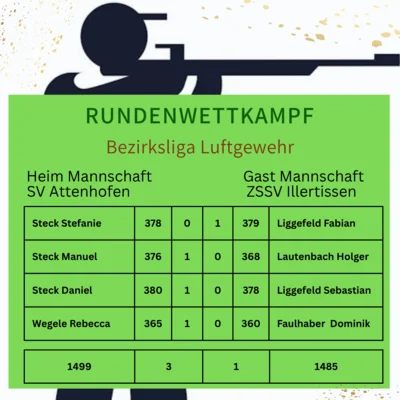 RUNDENWETTKAMPF

Bezirksliga Luftgewehr

Heim Mannschaft
SV Attenhofen

Gast Mannschaft
ZSSV Illertissen

| Steck Stefanie | 378 | 0 | 1 | 379 | Liggefeld Fabian |
|---|---|---|---|---|---|
| Steck Manuel | 376 | 1 | 0 | 368 | Lautenbach Holger |
| Steck Daniel | 380 | 1 | 0 | 378 | Liggefeld Sebastian |
| Wegele Rebecca | 365 | 1 | 0 | 360 | Faulhaber Dominik |

| 1499 | 3 | 1 | 1485 |
|---|---|---|---|